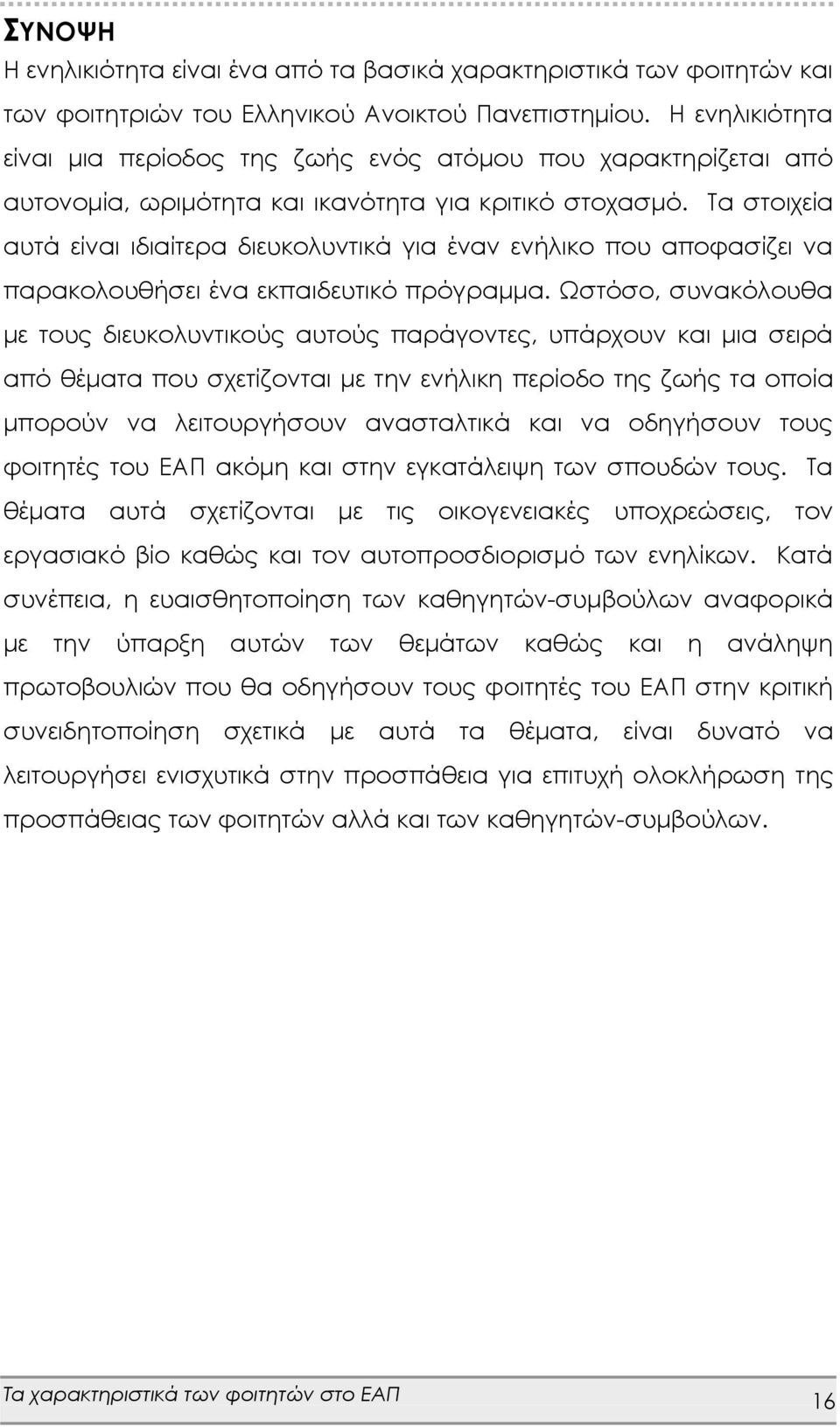 ΣΥΝΟΨΗ

Η ενηλικιότητα είναι ένα από τα βασικά χαρακτηριστικά των φοιτητών και των φοιτητριών του Ελληνικού Ανοικτού Πανεπιστημίου. Η ενηλικιότητα είναι μια περίοδος της ζωής ενός ατόμου που χαρακτηρίζεται από αυτονομία, ωριμότητα και ικανότητα για κριτικό στοχασμό. Τα στοιχεία αυτά είναι ιδιαίτερα διευκολυντικά για έναν ενήλικο που αποφασίζει να παρακολουθήσει ένα εκπαιδευτικό πρόγραμμα. Ωστόσο, συνακόλουθα με τους διευκολυντικούς αυτούς παράγοντες, υπάρχουν και μια σειρά από θέματα που σχετίζονται με την ενήλικη περίοδο της ζωής τα οποία μπορούν να λειτουργήσουν ανασταλτικά και να οδηγήσουν τους φοιτητές του ΕΑΠ ακόμη και στην εγκατάλειψη των σπουδών τους. Τα θέματα αυτά σχετίζονται με τις οικογενειακές υποχρεώσεις, τον εργασιακό βίο καθώς και τον αυτοπροσδιορισμό των ενηλίκων. Κατά συνέπεια, η ευαισθητοποίηση των καθηγητών-συμβούλων αναφορικά με την ύπαρξη αυτών των θεμάτων καθώς και η ανάληψη πρωτοβουλιών που θα οδηγήσουν τους φοιτητές του ΕΑΠ στην κριτική συνειδητοποίηση σχετικά με αυτά τα θέματα, είναι δυνατό να λειτουργήσει ενισχυτικά στην προσπάθεια για επιτυχή ολοκλήρωση της προσπάθειας των φοιτητών αλλά και των καθηγητών-συμβούλων.

Τα χαρακτηριστικά των φοιτητών στο ΕΑΠ 16